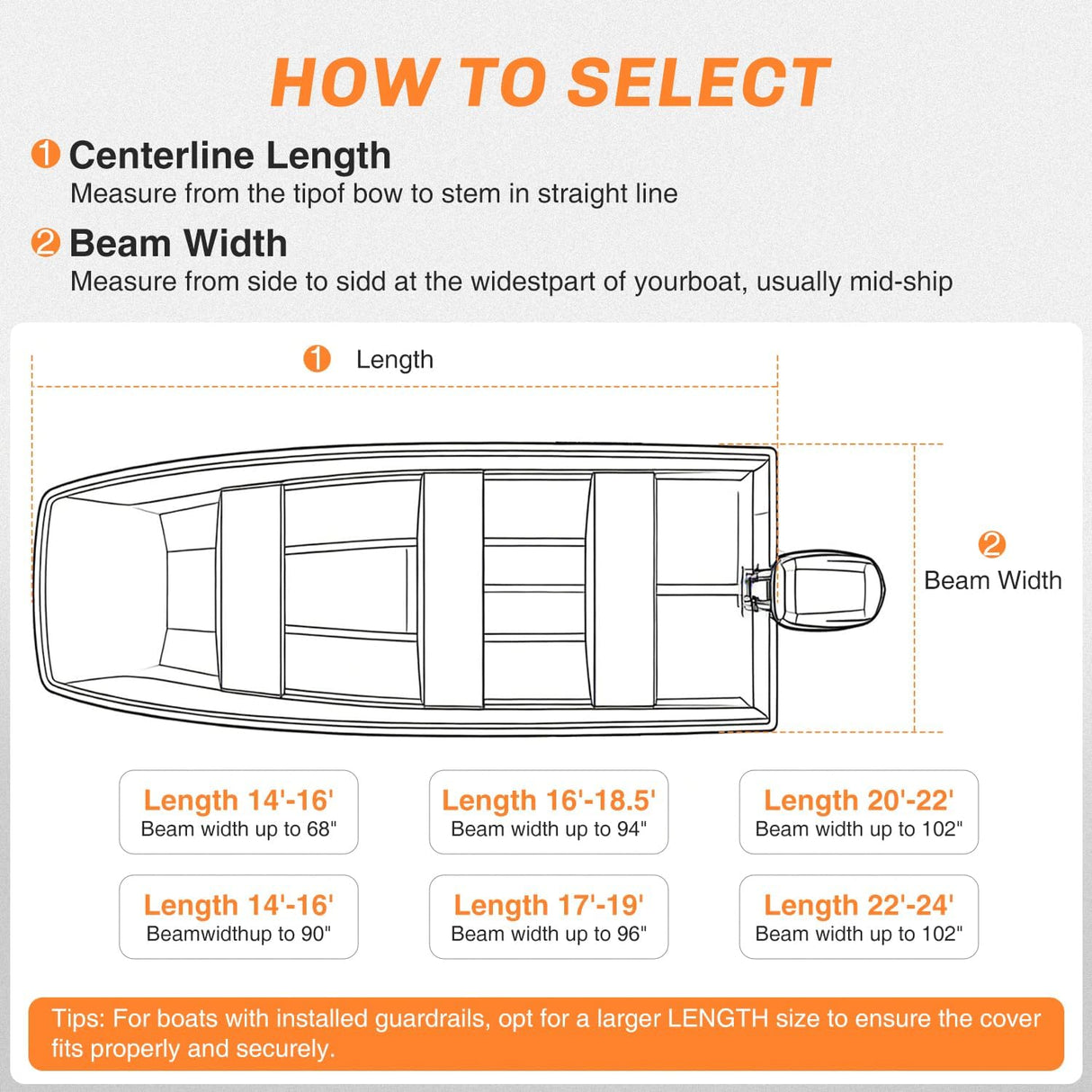 HOW TO SELECT

1 Centerline Length
Measure from the tipof bow to stem in straight line

2 Beam Width
Measure from side to sidd at the widestpart of yourboat, usually mid-ship

1 Length

2 Beam Width

Length 14'-16'
Beam width up to 68"

Length 16'-18.5'
Beam width up to 94"

Length 20'-22'
Beam width up to 102"

Length 14'-16'
Beamwidthup to 90"

Length 17'-19'
Beam width up to 96"

Length 22'-24'
Beam width up to 102"

Tips: For boats with installed guardrails, opt for a larger LENGTH size to ensure the cover fits properly and securely.